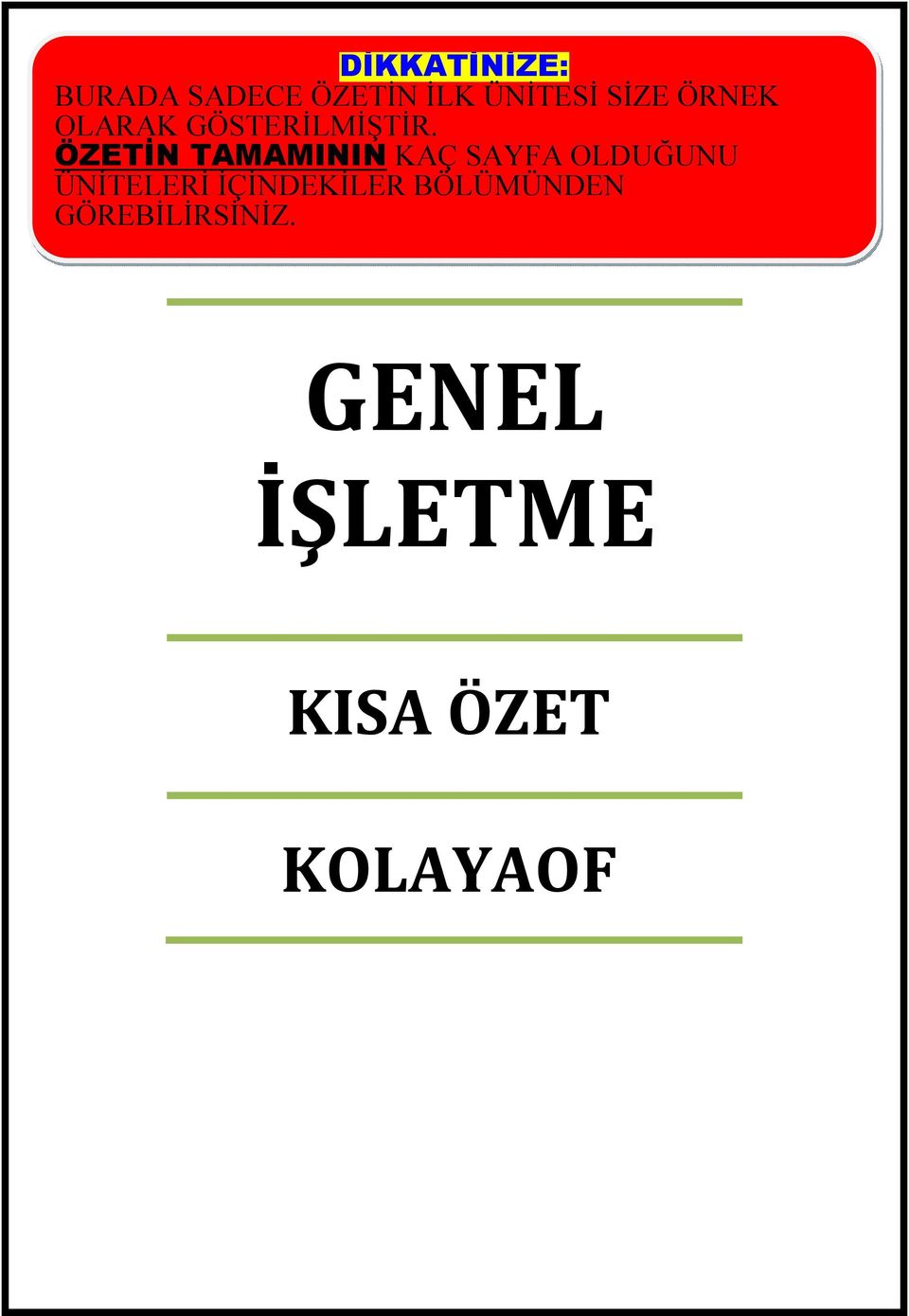 DİKKATİNİZE:
BURADA SADECE ÖZETİN İLK ÜNİTESİ SİZE ÖRNEK OLARAK GÖSTERİLMİŞTİR. ÖZETİN TAMAMININ KAÇ SAYFA OLDUĞUNU ÜNİTELERİ İÇİNDEKİLER BÖLÜMÜNDEN GÖREBİLİRSİNİZ.

GENEL İŞLETME

KISA ÖZET

KOLAYAOF